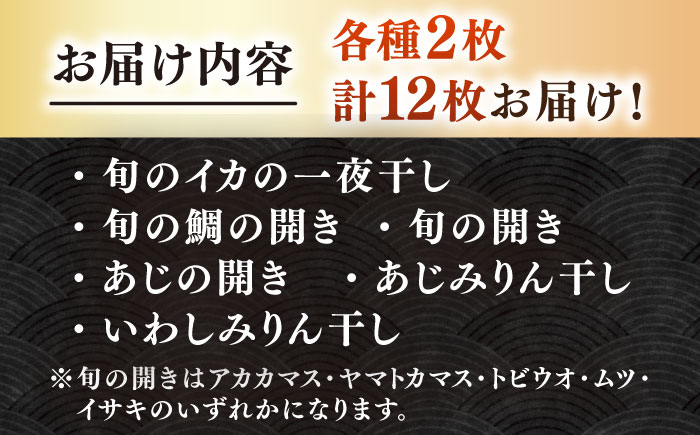 お届け内容

各種2枚
計12枚お届け！

・旬のイカの一夜干し
・旬の鯛の開き　・旬の開き
・あじの開き　・あじみりん干し
・いわしみりん干し

※旬の開きはアカカマス・ヤマトカマス・トビウオ・ムツ・イサキのいずれかになります。